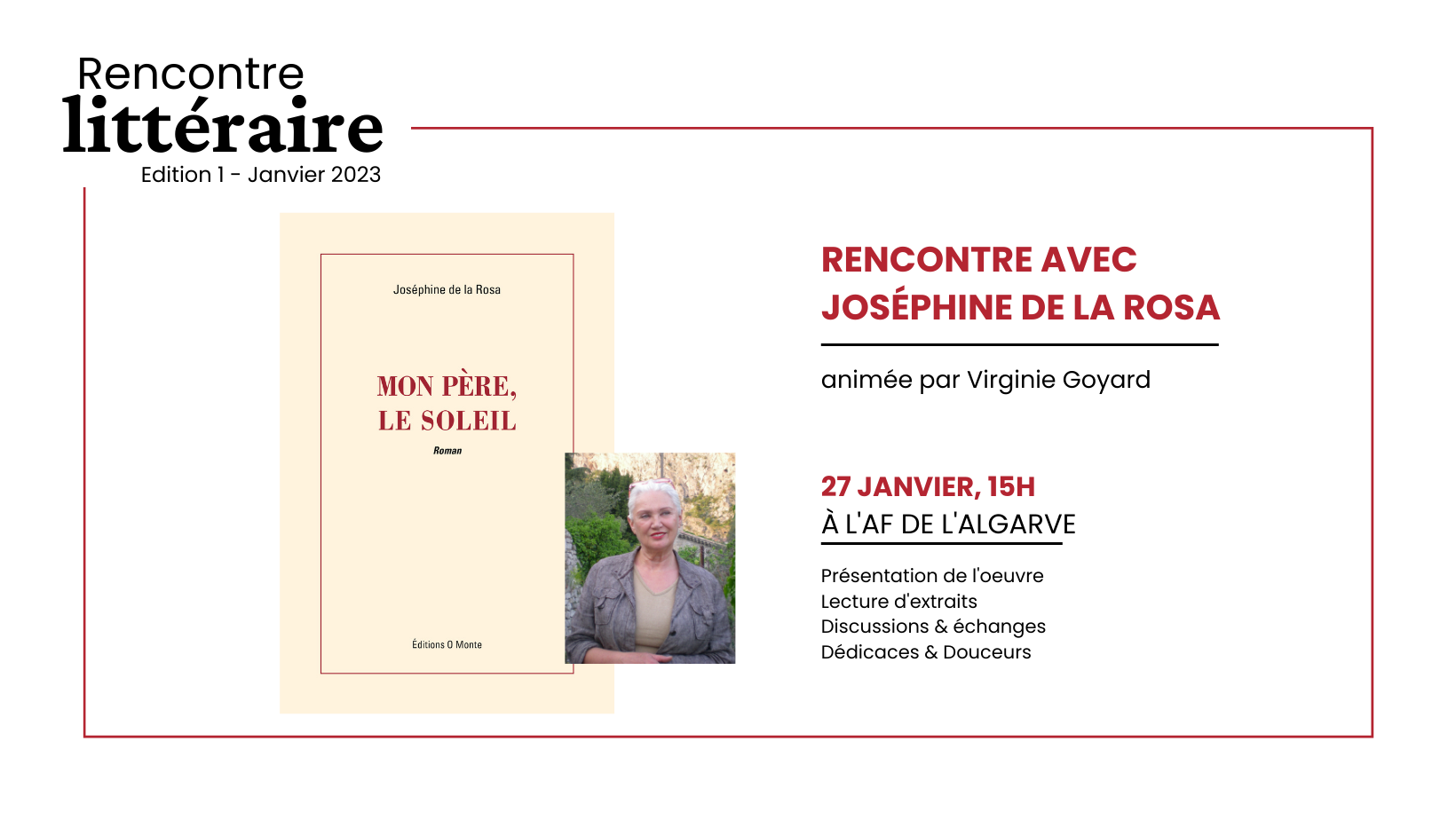 Rencontre
littéraire
Edition 1 - Janvier 2023

Joséphine de la Rosa

MON PÈRE,
LE SOLEIL

Roman

Éditions O Monte

RENCONTRE AVEC
JOSÉPHINE DE LA ROSA

animée par Virginie Goyard

27 JANVIER, 15H
À L'AF DE L'ALGARVE

Présentation de l'oeuvre
Lecture d'extraits
Discussions & échanges
Dédicaces & Douceurs